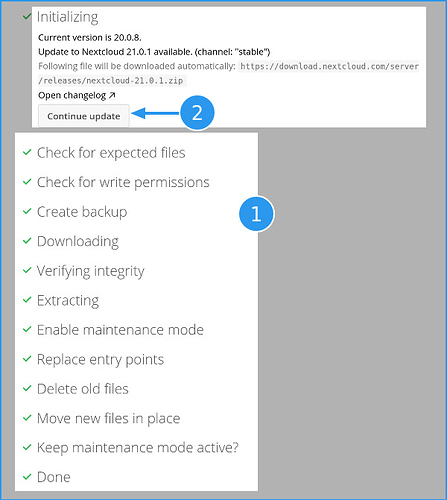 ✓ Initializing

Current version is 20.0.8.

Update to Nextcloud 21.0.1 available. (channel: "stable")

Following file will be downloaded automatically: https://download.nextcloud.com/server/releases/nextcloud-21.0.1.zip

Open changelog ↗

Continue update

2

✓ Check for expected files

✓ Check for write permissions

✓ Create backup

1

✓ Downloading

✓ Verifying integrity

✓ Extracting

✓ Enable maintenance mode

✓ Replace entry points

✓ Delete old files

✓ Move new files in place

✓ Keep maintenance mode active?

✓ Done